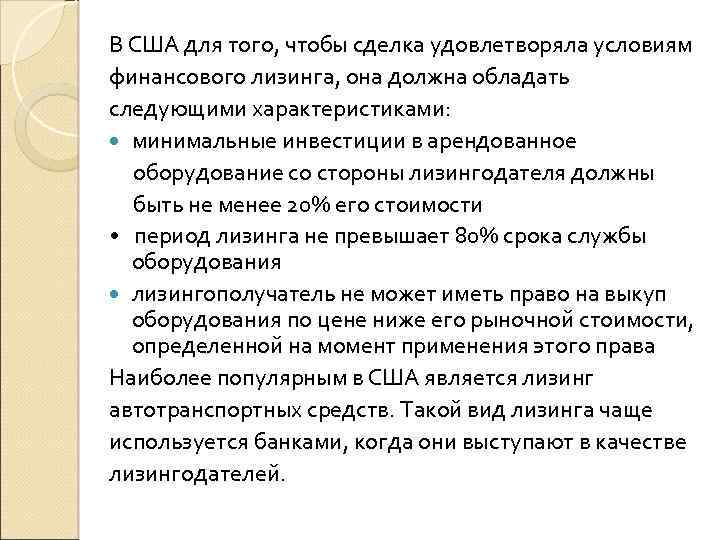 В США для того, чтобы сделка удовлетворяла условиям финансового лизинга, она должна обладать следующими характеристиками:

- минимальные инвестиции в арендованное оборудование со стороны лизингодателя должны быть не менее 20% его стоимости
- период лизинга не превышает 80% срока службы оборудования
- лизингополучатель не может иметь право на выкуп оборудования по цене ниже его рыночной стоимости, определенной на момент применения этого права

Наиболее популярным в США является лизинг автотранспортных средств. Такой вид лизинга чаще используется банками, когда они выступают в качестве лизингодателей.